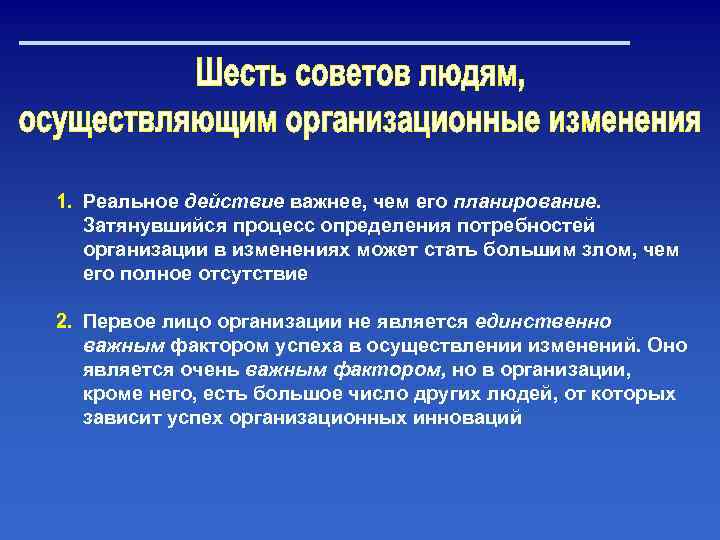 Шесть советов людям, осуществляющим организационные изменения

1. Реальное действие важнее, чем его планирование. Затянувшийся процесс определения потребностей организации в изменениях может стать большим злом, чем его полное отсутствие

2. Первое лицо организации не является единственно важным фактором успеха в осуществлении изменений. Оно является очень важным фактором, но в организации, кроме него, есть большое число других людей, от которых зависит успех организационных инноваций